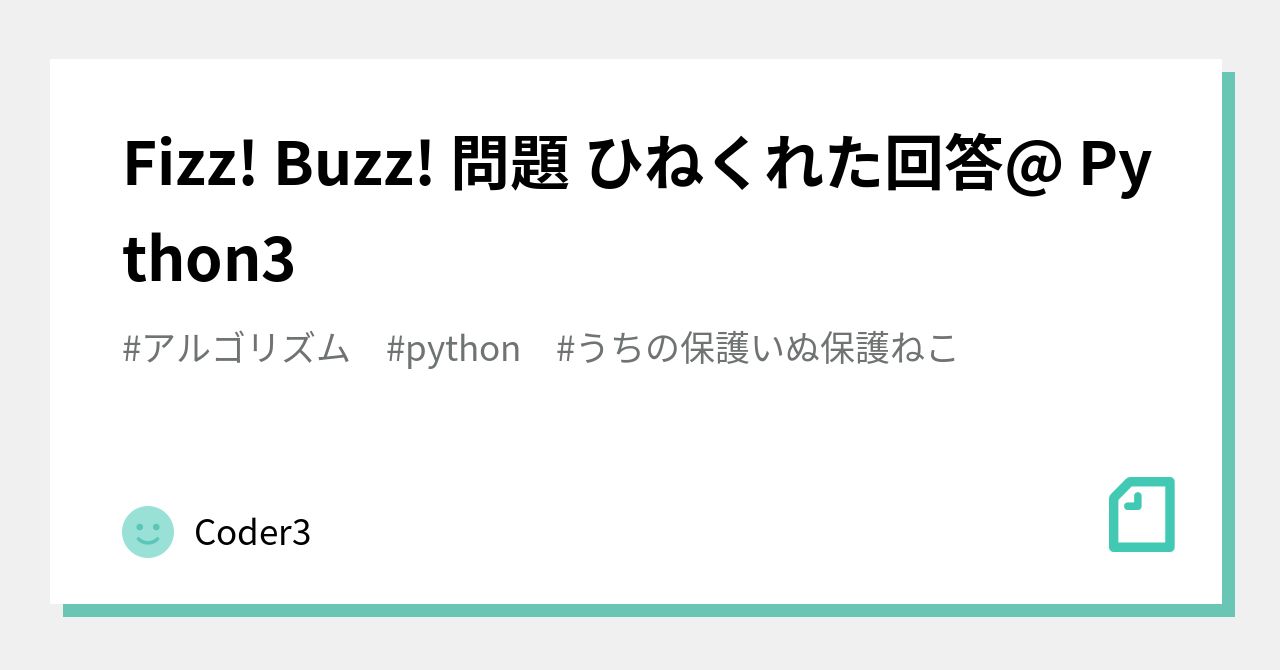 Fizz! Buzz! 問題 ひねくれた回答@ Python3

#アルゴリズム #python #うちの保護いぬ保護ねこ

Coder3